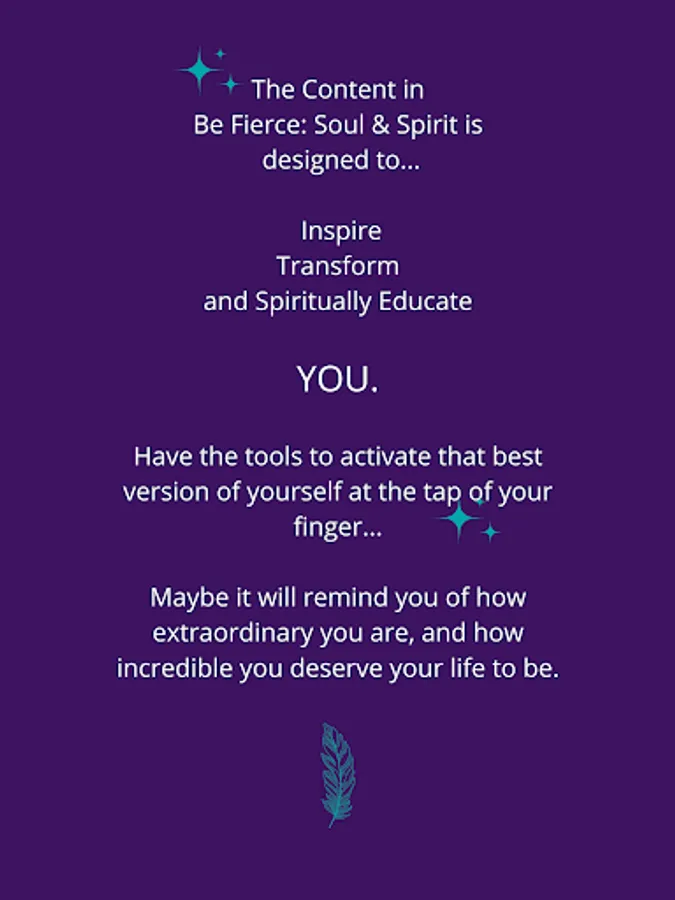 The Content in Be Fierce: Soul & Spirit is designed to...

Inspire
Transform
and Spiritually Educate

YOU.

Have the tools to activate that best version of yourself at the tap of your finger...

Maybe it will remind you of how extraordinary you are, and how incredible you deserve your life to be.